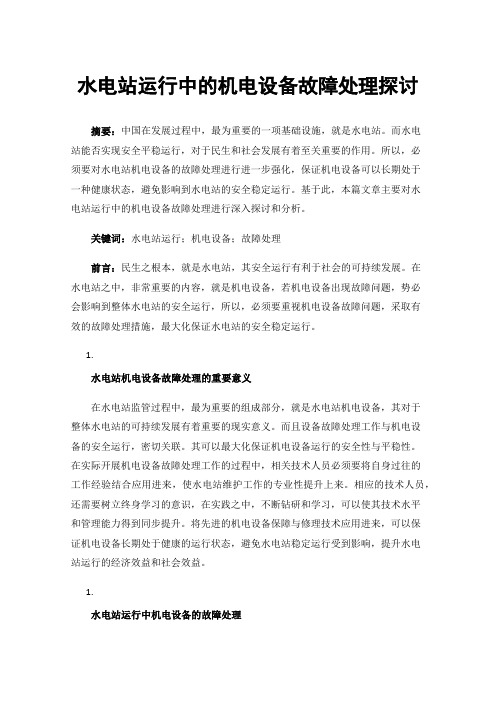 水电站运行中的机电设备故障处理探讨

摘要：中国在发展过程中，最为重要的一项基础设施，就是水电站。而水电站能否实现安全平稳运行，对于民生和社会发展有着至关重要的作用。所以，必须要对水电站机电设备的故障处理进行进一步强化，保证机电设备可以长期处于一种健康状态，避免影响到水电站的安全稳定运行。基于此，本篇文章主要对水电站运行中的机电设备故障处理进行深入探讨和分析。

关键词：水电站运行；机电设备；故障处理

前言：民生之根本，就是水电站，其安全运行有利于社会的可持续发展。在水电站之中，非常重要的内容，就是机电设备，若机电设备出现故障问题，势必会影响到整体水电站的安全运行，所以，必须要重视机电设备故障问题，采取有效的故障处理措施，最大化保证水电站的安全稳定运行。

1.

水电站机电设备故障处理的重要意义

在水电站监管过程中，最为重要的组成部分，就是水电站机电设备，其对于整体水电站的可持续发展有着重要的现实意义。而且设备故障处理工作与机电设备的安全运行，密切关联。其可以最大化保证机电设备运行的安全性与平稳性。在实际开展机电设备故障处理工作的过程中，相关技术人员必须要将自身过往的工作经验结合应用进来，使水电站维护工作的专业性提升上来。相应的技术人员，还需要树立终身学习的意识，在实践之中，不断钻研和学习，可以使其技术水平和管理能力得到同步提升。将先进的机电设备保障与修理技术应用进来，可以保证机电设备长期处于健康的运行状态，避免水电站稳定运行受到影响，提升水电站运行的经济效益和社会效益。

1.

水电站运行中机电设备的故障处理